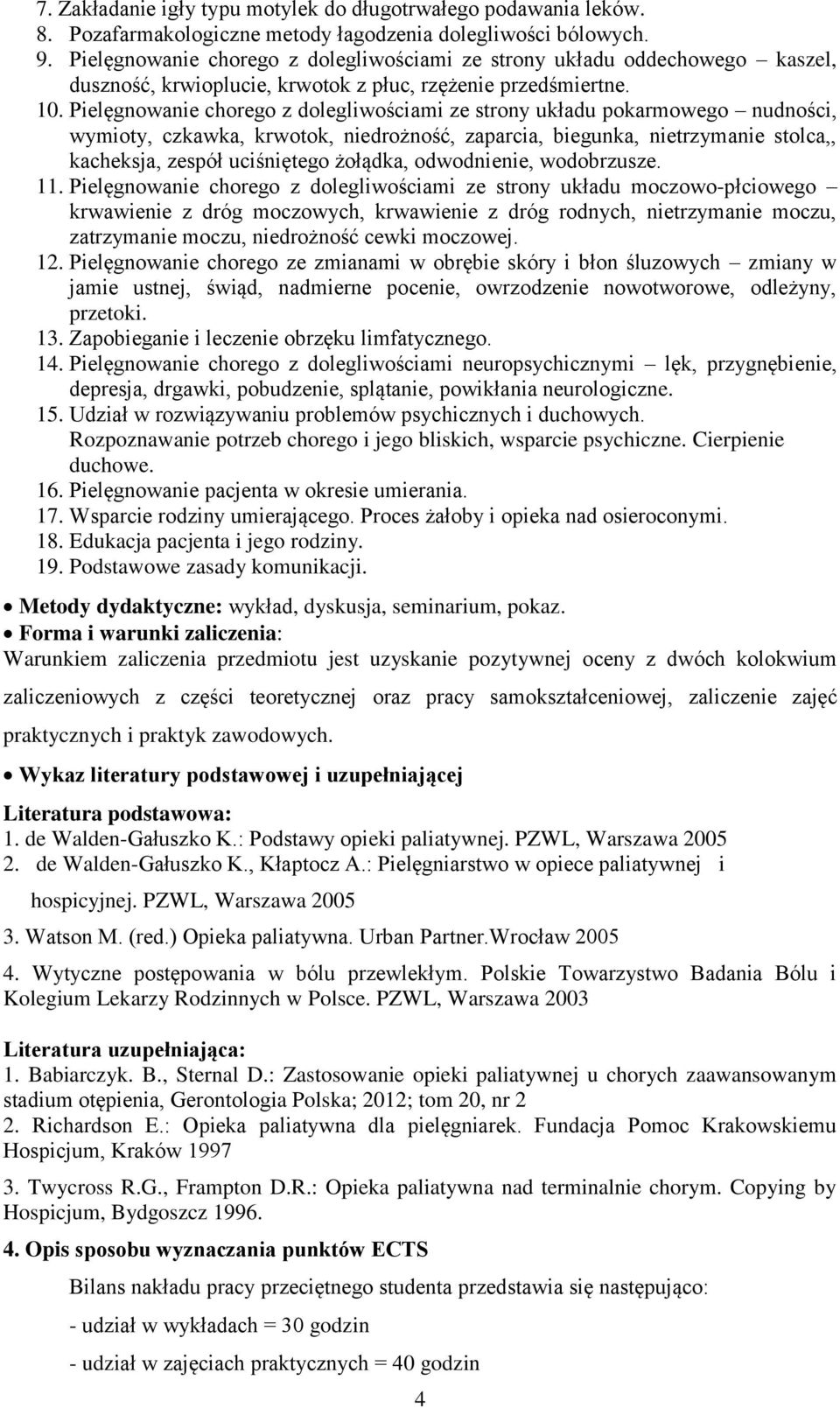 7. Zakładanie igły typu motylek do długotrwałego podawania leków.
8. Pozafarmakologiczne metody łagodzenia dolegliwości bólowych.
9. Pielęgnowanie chorego z dolegliwościami ze strony układu oddechowego – kaszel, duszność, krwioplucie, krwotok z płuc, rzężenie przedśmiertne.
10. Pielęgnowanie chorego z dolegliwościami ze strony układu pokarmowego – nudności, wymioty, czkawka, krwotok, niedrożność, zaparcia, biegunka, nietrzymanie stolca,, kacheksja, zespół uciśniętego żołądka, odwodnienie, wodobrzusze.
11. Pielęgnowanie chorego z dolegliwościami ze strony układu moczowo-płciowego – krwawienie z dróg moczowych, krwawienie z dróg rodnych, nietrzymanie moczu, zatrzymanie moczu, niedrożność cewki moczowej.
12. Pielęgnowanie chorego ze zmianami w obrębie skóry i błon śluzowych – zmiany w jamie ustnej, świąd, nadmierne pocenie, owrzodzenie nowotworowe, odleżyny, przetoki.
13. Zapobieganie i leczenie obrzęku limfatycznego.
14. Pielęgnowanie chorego z dolegliwościami neuropsychicznymi – lęk, przygnębienie, depresja, drgawki, pobudzenie, splątanie, powikłania neurologiczne.
15. Udział w rozwiązywaniu problemów psychicznych i duchowych. Rozpoznawanie potrzeb chorego i jego bliskich, wsparcie psychiczne. Cierpienie duchowe.
16. Pielęgnowanie pacjenta w okresie umierania.
17. Wsparcie rodziny umierającego. Proces żałoby i opieka nad osieroconymi.
18. Edukacja pacjenta i jego rodziny.
19. Podstawowe zasady komunikacji.

• Metody dydaktyczne: wykład, dyskusja, seminarium, pokaz.
• Forma i warunki zaliczenia:
Warunkiem zaliczenia przedmiotu jest uzyskanie pozytywnej oceny z dwóch kolokwium zaliczeniowych z części teoretycznej oraz pracy samokształceniowej, zaliczenie zajęć praktycznych i praktyk zawodowych.

• Wykaz literatury podstawowej i uzupełniającej

Literatura podstawowa:
1. de Walden-Gałuszko K.: Podstawy opieki paliatywnej. PZWL, Warszawa 2005
2. de Walden-Gałuszko K., Kłaptocz A.: Pielęgniarstwo w opiece paliatywnej i hospicyjnej. PZWL, Warszawa 2005
3. Watson M. (red.) Opieka paliatywna. Urban Partner.Wrocław 2005
4. Wytyczne postępowania w bólu przewlekłym. Polskie Towarzystwo Badania Bólu i Kolegium Lekarzy Rodzinnych w Polsce. PZWL, Warszawa 2003

Literatura uzupełniająca:
1. Babiarczyk. B., Sternal D.: Zastosowanie opieki paliatywnej u chorych zaawansowanym stadium otępienia, Gerontologia Polska; 2012; tom 20, nr 2
2. Richardson E.: Opieka paliatywna dla pielęgniarek. Fundacja Pomoc Krakowskiemu Hospicjum, Kraków 1997
3. Twycross R.G., Frampton D.R.: Opieka paliatywna nad terminalnie chorym. Copying by Hospicjum, Bydgoszcz 1996.

4. Opis sposobu wyznaczania punktów ECTS

Bilans nakładu pracy przeciętnego studenta przedstawia się następująco:
- udział w wykładach = 30 godzin
- udział w zajęciach praktycznych = 40 godzin

4